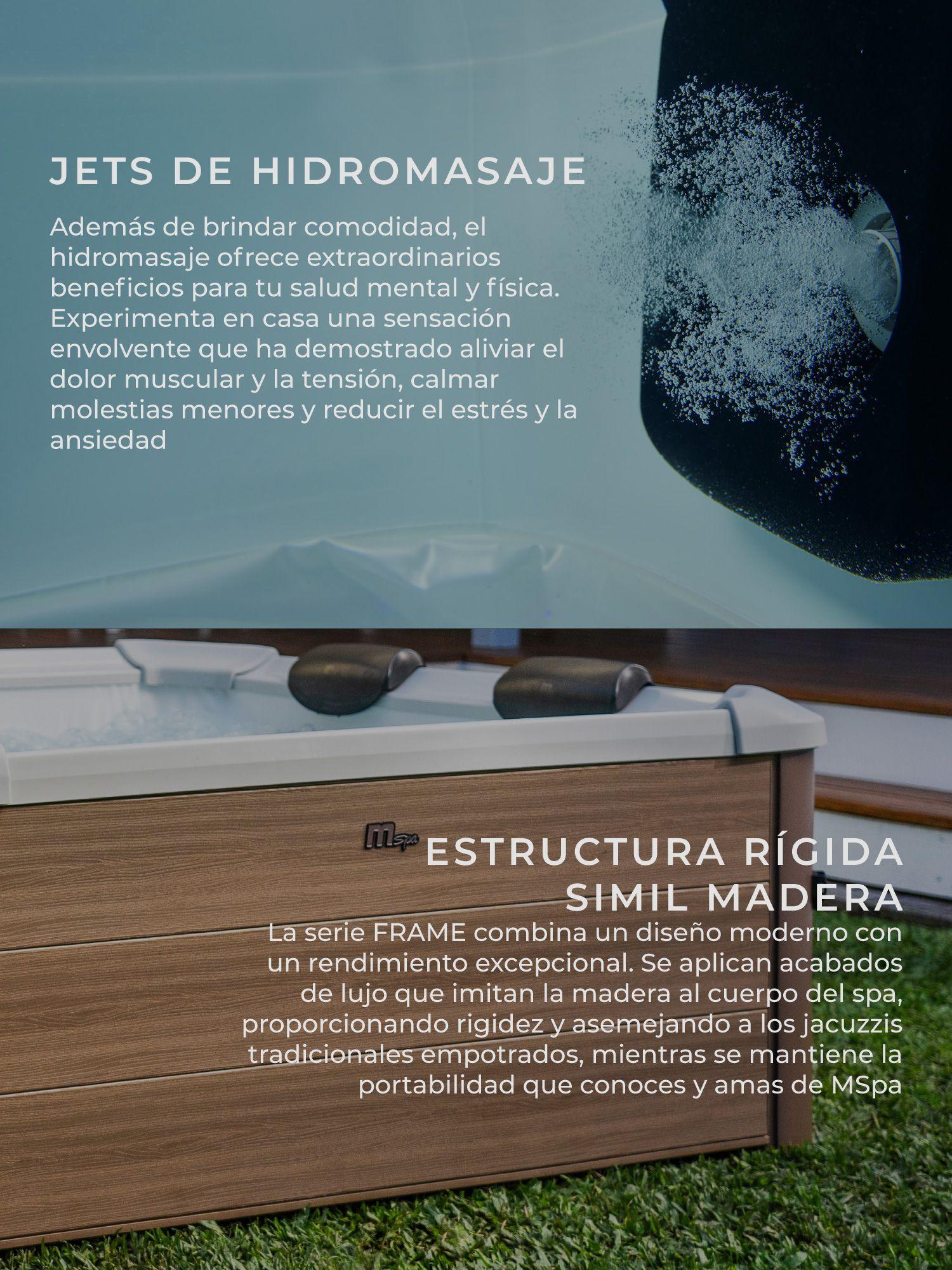 JETS DE HIDROMASAJE

Además de brindar comodidad, el hidromasaje ofrece extraordinarios beneficios para tu salud mental y física. Experimenta en casa una sensación envolvente que ha demostrado aliviar el dolor muscular y la tensión, calmar molestias menores y reducir el estrés y la ansiedad

MSpa

ESTRUCTURA RÍGIDA SIMIL MADERA

La serie FRAME combina un diseño moderno con un rendimiento excepcional. Se aplican acabados de lujo que imitan la madera al cuerpo del spa, proporcionando rigidez y asemejando a los jacuzzis tradicionales empotrados, mientras se mantiene la portabilidad que conoces y amas de MSpa